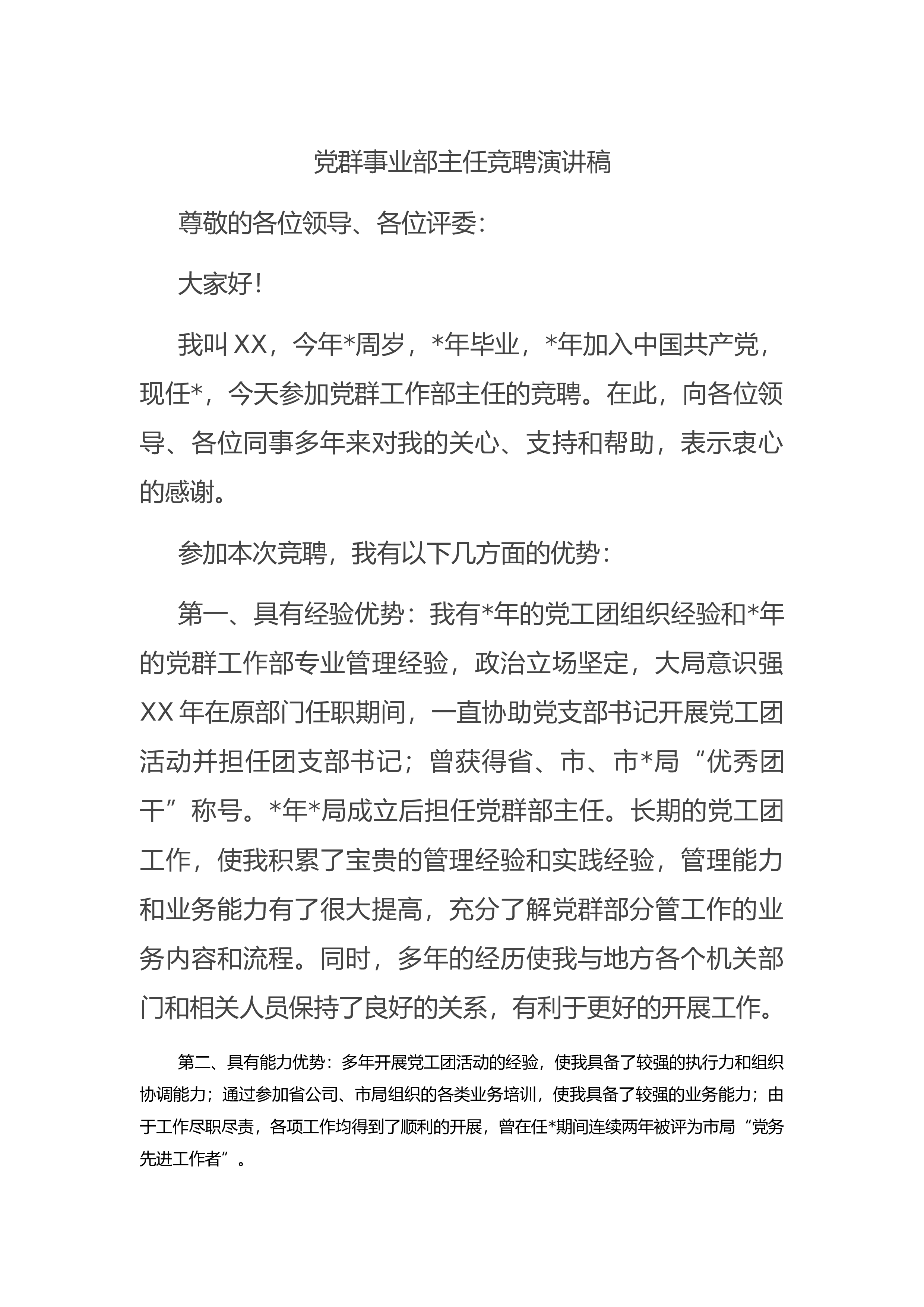 党群事业部主任竞聘演讲稿

尊敬的各位领导、各位评委：

大家好！

我叫XX，今年*周岁，*年毕业，*年加入中国共产党，现任*，今天参加党群工作部主任的竞聘。在此，向各位领导、各位同事多年来对我的关心、支持和帮助，表示衷心的感谢。

参加本次竞聘，我有以下几方面的优势：

第一、具有经验优势：我有*年的党工团组织经验和*年的党群工作部专业管理经验，政治立场坚定，大局意识强XX年在原部门任职期间，一直协助党支部书记开展党工团活动并担任团支部书记；曾获得省、市、市*局“优秀团干”称号。*年*局成立后担任党群部主任。长期的党工团工作，使我积累了宝贵的管理经验和实践经验，管理能力和业务能力有了很大提高，充分了解党群部分管工作的业务内容和流程。同时，多年的经历使我与地方各个机关部门和相关人员保持了良好的关系，有利于更好的开展工作。

第二、具有能力优势：多年开展党工团活动的经验，使我具备了较强的执行力和组织协调能力；通过参加省公司、市局组织的各类业务培训，使我具备了较强的业务能力；由于工作尽职尽责，各项工作均得到了顺利的开展，曾在任*期间连续两年被评为市局“党务先进工作者”。